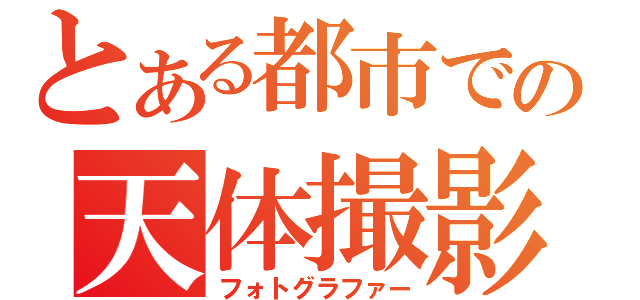 とある都市での
天体撮影
フォトグラファー